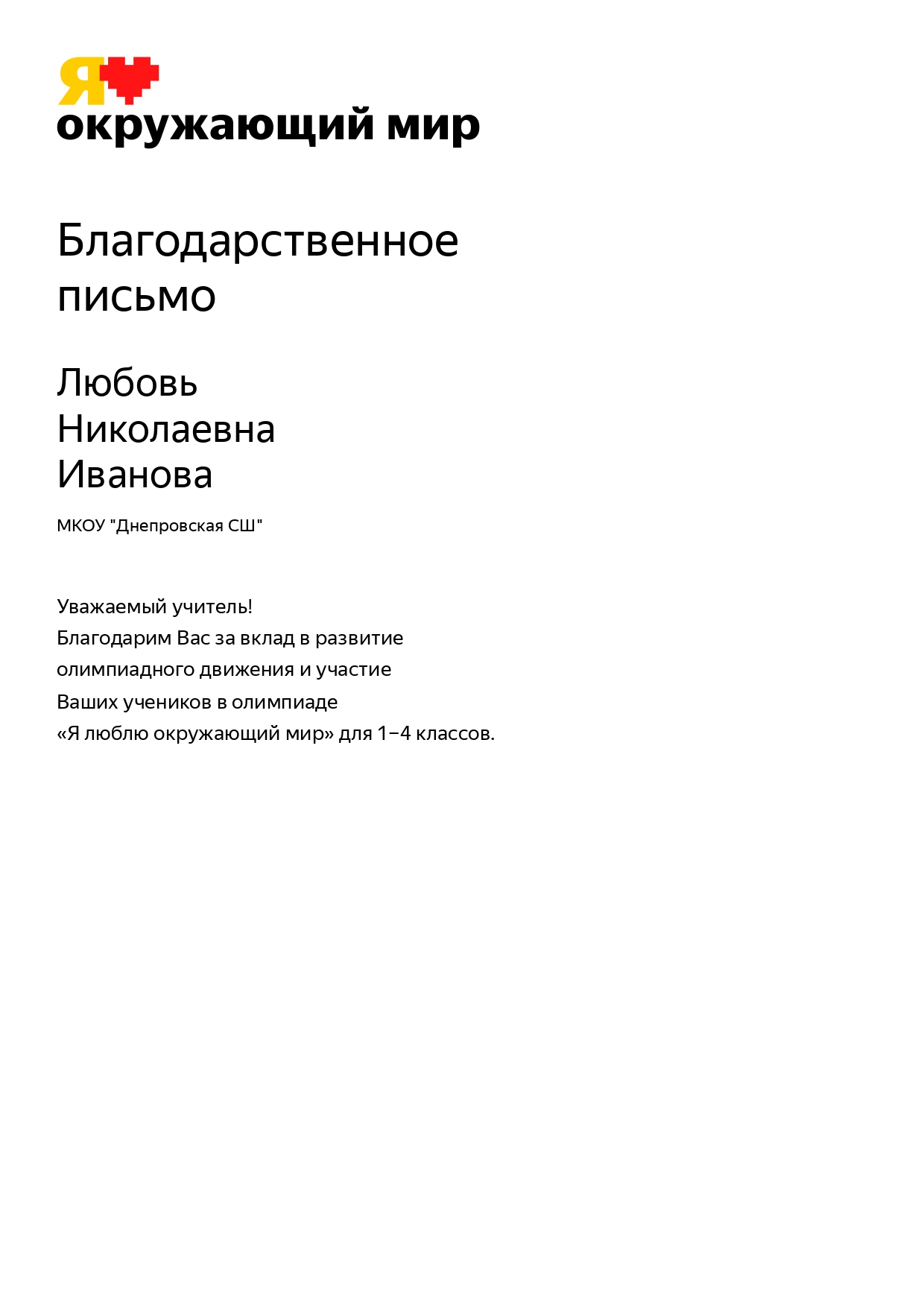 Я
окружающий мир

Благодарственное письмо

Любовь
Николаевна
Иванова

МКОУ "Днепровская СШ"

Уважаемый учитель!
Благодарим Вас за вклад в развитие олимпиадного движения и участие Ваших учеников в олимпиаде «Я люблю окружающий мир» для 1–4 классов.